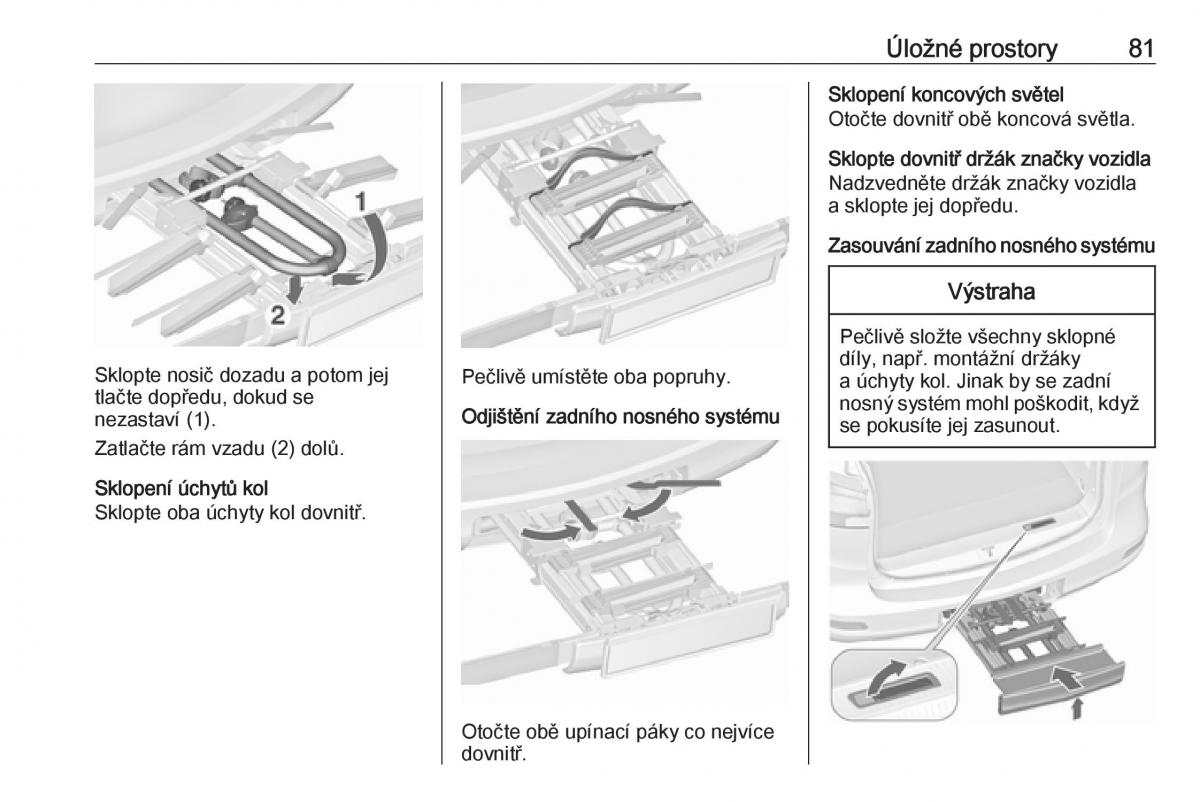 Úložné prostory 81

1

2

Sklopte nosič dozadu a potom jej tlačte dopředu, dokud se nezastaví (1).

Zatlačte rám vzadu (2) dolů.

Sklopení úchytů kol
Sklopte oba úchyty kol dovnitř.

Pečlivě umístěte oba popruhy.

Odjištění zadního nosného systému

Otočte obě upínací páky co nejvíce dovnitř.

Sklopení koncových světel
Otočte dovnitř obě koncová světla.

Sklopte dovnitř držák značky vozidla
Nadzvedněte držák značky vozidla a sklopte jej dopředu.

Zasouvání zadního nosného systému

Výstraha

Pečlivě složte všechny sklopné díly, např. montážní držáky a úchyty kol. Jinak by se zadní nosný systém mohl poškodit, když se pokusíte jej zasunout.